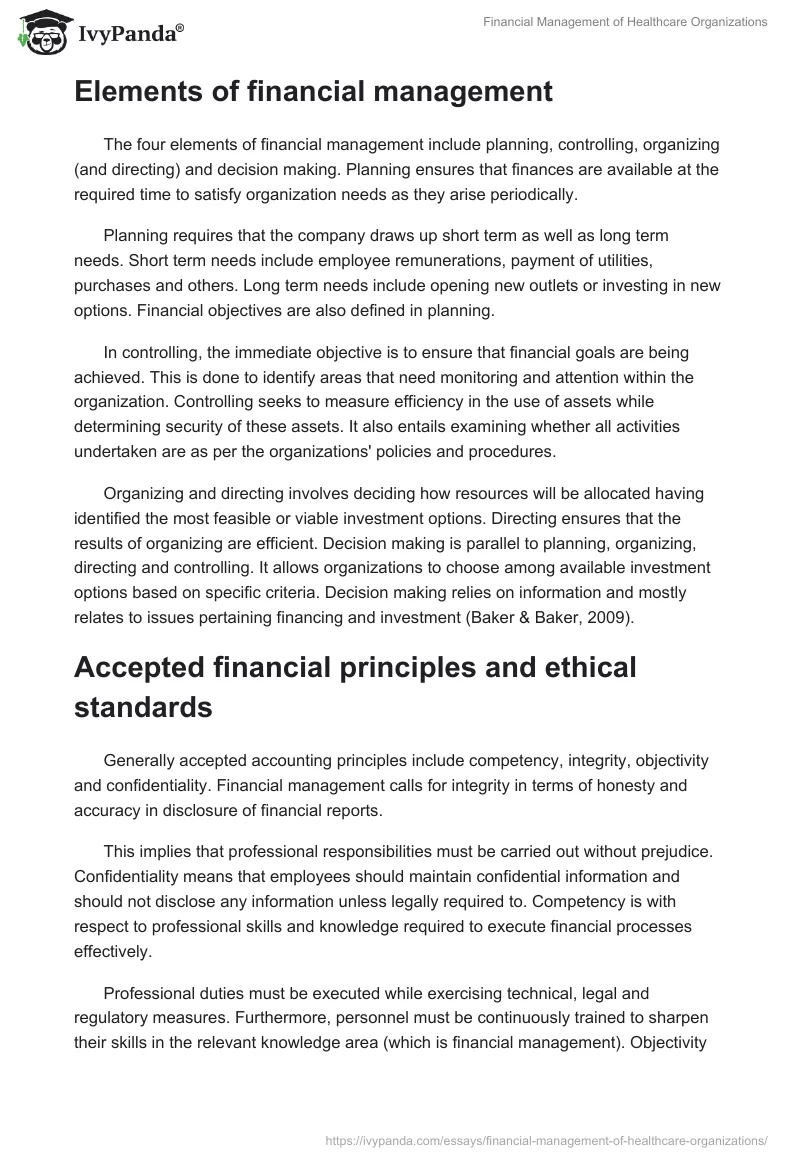 IvyPanda®

Financial Management of Healthcare Organizations

Elements of financial management

The four elements of financial management include planning, controlling, organizing (and directing) and decision making. Planning ensures that finances are available at the required time to satisfy organization needs as they arise periodically.

Planning requires that the company draws up short term as well as long term needs. Short term needs include employee remunerations, payment of utilities, purchases and others. Long term needs include opening new outlets or investing in new options. Financial objectives are also defined in planning.

In controlling, the immediate objective is to ensure that financial goals are being achieved. This is done to identify areas that need monitoring and attention within the organization. Controlling seeks to measure efficiency in the use of assets while determining security of these assets. It also entails examining whether all activities undertaken are as per the organizations' policies and procedures.

Organizing and directing involves deciding how resources will be allocated having identified the most feasible or viable investment options. Directing ensures that the results of organizing are efficient. Decision making is parallel to planning, organizing, directing and controlling. It allows organizations to choose among available investment options based on specific criteria. Decision making relies on information and mostly relates to issues pertaining financing and investment (Baker & Baker, 2009).

Accepted financial principles and ethical standards

Generally accepted accounting principles include competency, integrity, objectivity and confidentiality. Financial management calls for integrity in terms of honesty and accuracy in disclosure of financial reports.

This implies that professional responsibilities must be carried out without prejudice. Confidentiality means that employees should maintain confidential information and should not disclose any information unless legally required to. Competency is with respect to professional skills and knowledge required to execute financial processes effectively.

Professional duties must be executed while exercising technical, legal and regulatory measures. Furthermore, personnel must be continuously trained to sharpen their skills in the relevant knowledge area (which is financial management). Objectivity

https://ivypanda.com/essays/financial-management-of-healthcare-organizations/